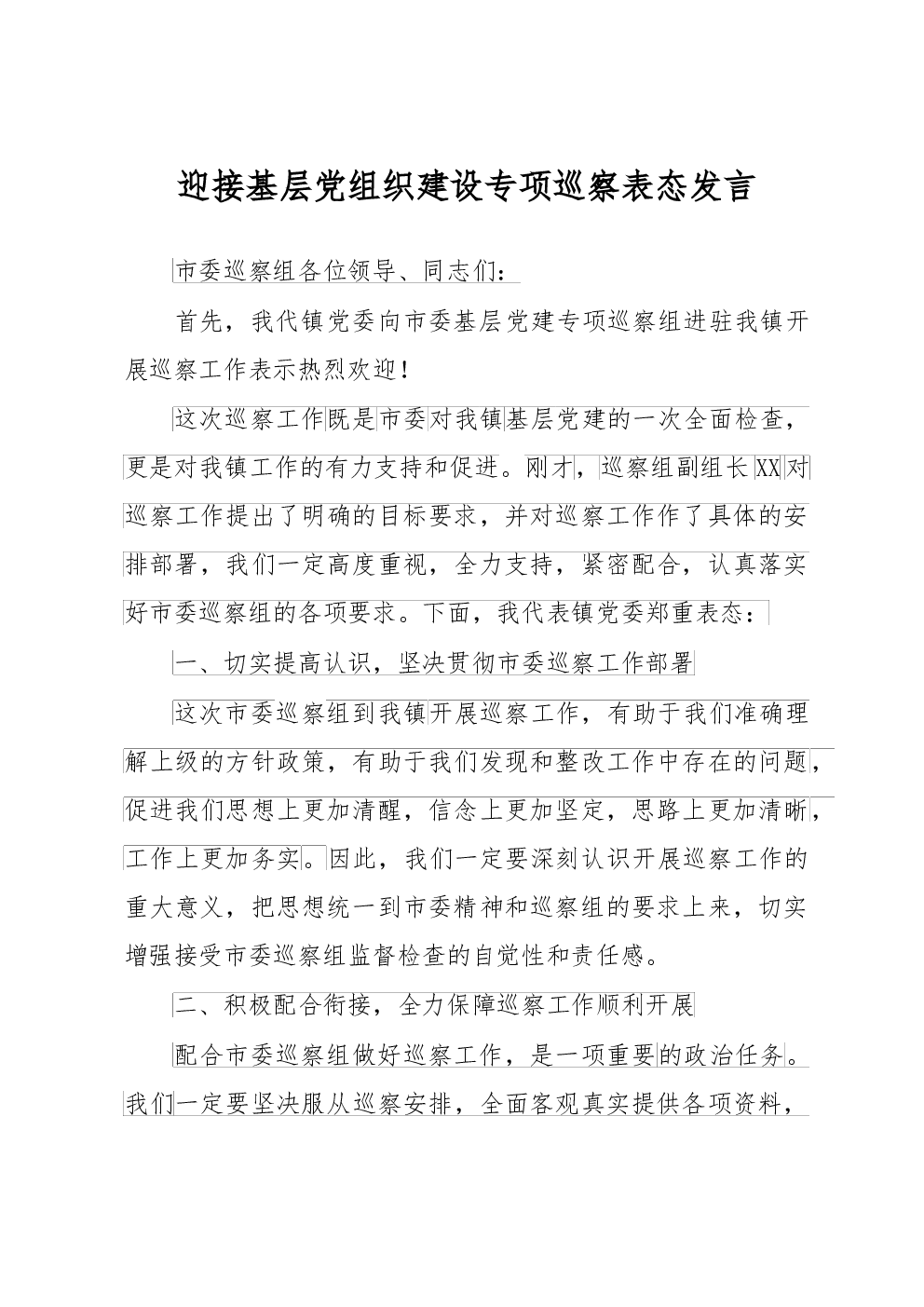 迎接基层党组织建设专项巡察表态发言

市委巡察组各位领导、同志们：

首先，我代镇党委向市委基层党建专项巡察组进驻我镇开展巡察工作表示热烈欢迎！

这次巡察工作既是市委对我镇基层党建的一次全面检查，更是对我镇工作的有力支持和促进。刚才，巡察组副组长XX对巡察工作提出了明确的目标要求，并对巡察工作作了具体的安排部署，我们一定高度重视，全力支持，紧密配合，认真落实好市委巡察组的各项要求。下面，我代表镇党委郑重表态：

一、切实提高认识，坚决贯彻市委巡察工作部署

这次市委巡察组到我镇开展巡察工作，有助于我们准确理解上级的方针政策，有助于我们发现和整改工作中存在的问题，促进我们思想上更加清醒，信念上更加坚定，思路上更加清晰，工作上更加务实。因此，我们一定要深刻认识开展巡察工作的重大意义，把思想统一到市委精神和巡察组的要求上来，切实增强接受市委巡察组监督检查的自觉性和责任感。

二、积极配合衔接，全力保障巡察工作顺利开展

配合市委巡察组做好巡察工作，是一项重要的政治任务。我们一定要坚决服从巡察安排，全面客观真实提供各项资料，